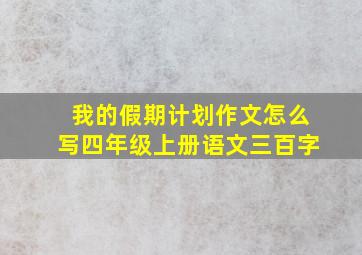 我的假期计划作文怎么写四年级上册语文三百字